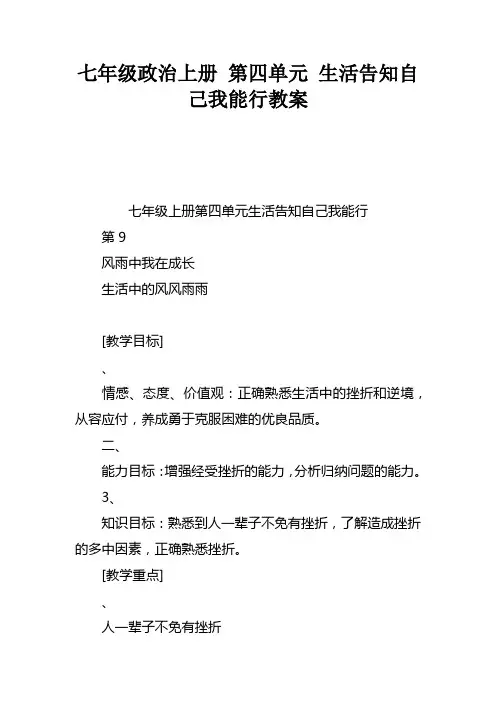 七年级政治上册 第四单元 生活告知自己我能行教案

七年级上册第四单元生活告知自己我能行

第 9

风雨中我在成长

生活中的风风雨雨

[教学目标]

、

情感、态度、价值观：正确熟悉生活中的挫折和逆境，从容应付，养成勇于克服困难的优良品质。

二、

能力目标：增强经受挫折的能力，分析归纳问题的能力。

3、

知识目标：熟悉到人一辈子不免有挫折，了解造成挫折的多中因素，正确熟悉挫折。

[教学重点]

、

人一辈子不免有挫折